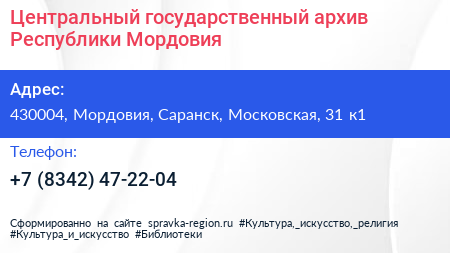 Центральный государственный архив Республики Мордовия

Адрес:

430004, Мордовия, Саранск, Московская, 31 к1

Телефон:

+7 (8342) 47-22-04

Сформированно на сайте spravka-region.ru #Культура,_искусство,_религия #Культура_и_искусство #Библиотеки